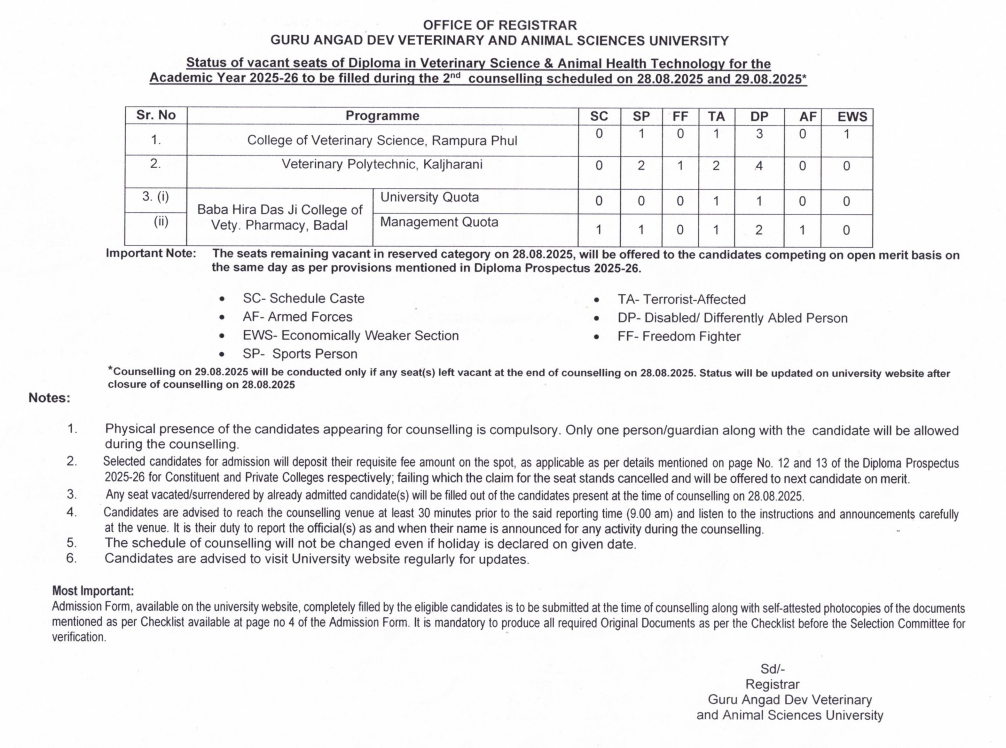 OFFICE OF REGISTRAR
GURU ANGAD DEV VETERINARY AND ANIMAL SCIENCES UNIVERSITY

Status of vacant seats of Diploma in Veterinary Science & Animal Health Technology for the Academic Year 2025-26 to be filled during the 2$^{nd}$ counselling scheduled on 28.08.2025 and 29.08.2025*

| Sr. No | Programme | | SC | SP | FF | TA | DP | AF | EWS |
|---|---|---|---|---|---|---|---|---|---|
| 1. | College of Veterinary Science, Rampura Phul | | 0 | 1 | 0 | 1 | 3 | 0 | 1 |
| 2. | Veterinary Polytechnic, Kaljharani | | 0 | 2 | 1 | 2 | 4 | 0 | 0 |
| 3. (i) | Baba Hira Das Ji College of Vety. Pharmacy, Badal | University Quota | 0 | 0 | 0 | 1 | 1 | 0 | 0 |
| (ii) | | Management Quota | 1 | 1 | 0 | 1 | 2 | 1 | 0 |

Important Note: The seats remaining vacant in reserved category on 28.08.2025, will be offered to the candidates competing on open merit basis on the same day as per provisions mentioned in Diploma Prospectus 2025-26.

• SC- Schedule Caste
• AF- Armed Forces
• EWS- Economically Weaker Section
• SP- Sports Person
• TA- Terrorist-Affected
• DP- Disabled/ Differently Abled Person
• FF- Freedom Fighter

*Counselling on 29.08.2025 will be conducted only if any seat(s) left vacant at the end of counselling on 28.08.2025. Status will be updated on university website after closure of counselling on 28.08.2025

Notes:

1. Physical presence of the candidates appearing for counselling is compulsory. Only one person/guardian along with the candidate will be allowed during the counselling.
2. Selected candidates for admission will deposit their requisite fee amount on the spot, as applicable as per details mentioned on page No. 12 and 13 of the Diploma Prospectus 2025-26 for Constituent and Private Colleges respectively; failing which the claim for the seat stands cancelled and will be offered to next candidate on merit.
3. Any seat vacated/surrendered by already admitted candidate(s) will be filled out of the candidates present at the time of counselling on 28.08.2025.
4. Candidates are advised to reach the counselling venue at least 30 minutes prior to the said reporting time (9.00 am) and listen to the instructions and announcements carefully at the venue. It is their duty to report the official(s) as and when their name is announced for any activity during the counselling.
5. The schedule of counselling will not be changed even if holiday is declared on given date.
6. Candidates are advised to visit University website regularly for updates.

Most Important:
Admission Form, available on the university website, completely filled by the eligible candidates is to be submitted at the time of counselling along with self-attested photocopies of the documents mentioned as per Checklist available at page no 4 of the Admission Form. It is mandatory to produce all required Original Documents as per the Checklist before the Selection Committee for verification.

Sd/-
Registrar
Guru Angad Dev Veterinary
and Animal Sciences University